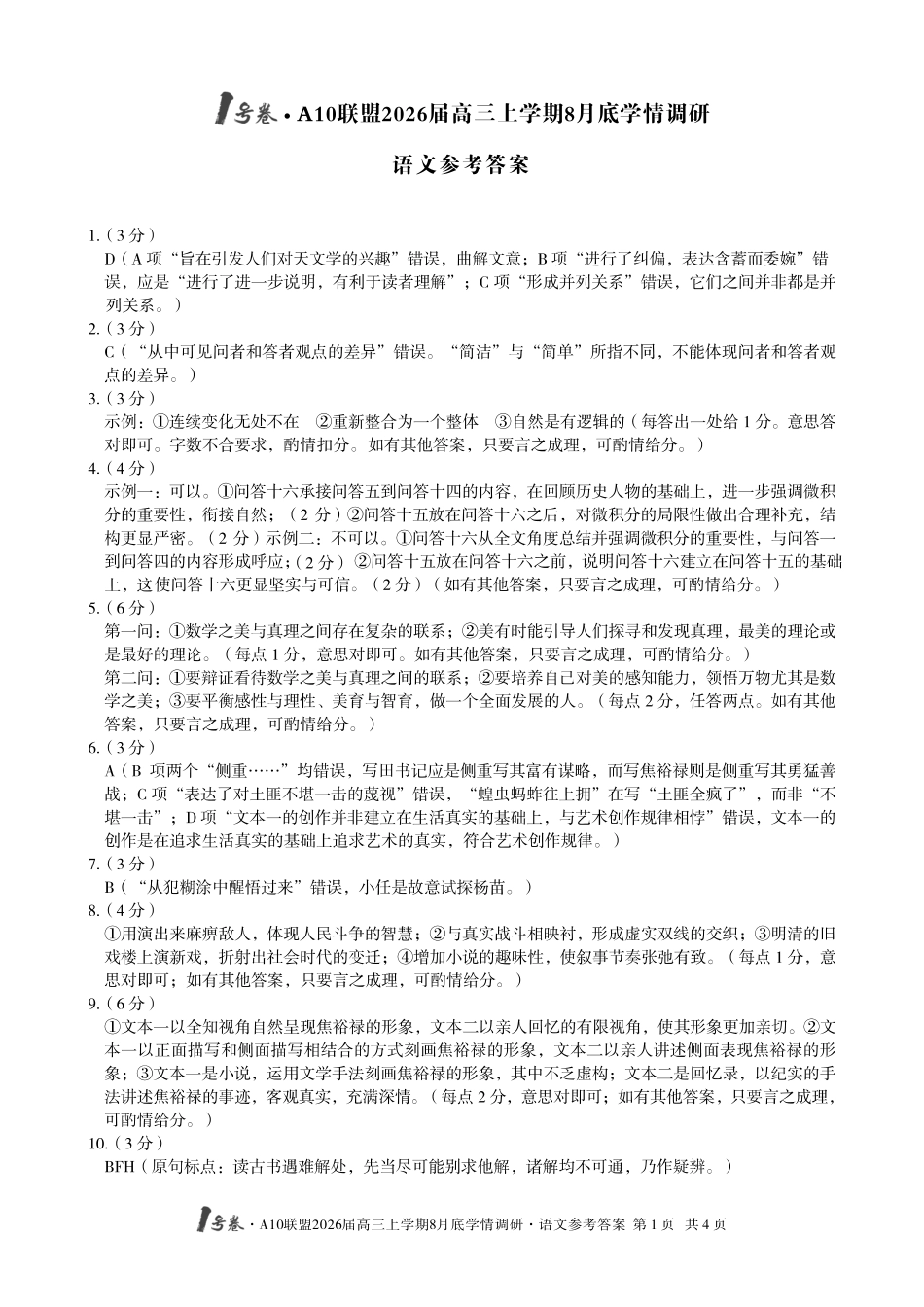 1号卷·A10联盟2026届高三上学期8月底学情调研

语文参考答案

1.（3分）
D（A项“旨在引发人们对天文学的兴趣”错误，曲解文意；B项“进行了纠偏，表达含蓄而委婉”错误，应是“进行了进一步说明，有利于读者理解”；C项“形成并列关系”错误，它们之间并非都是并列关系。）
2.（3分）
C（“从中可见问者和答者观点的差异”错误。“简洁”与“简单”所指不同，不能体现问者和答者观点的差异。）
3.（3分）
示例：①连续变化无处不在　②重新整合为一个整体　③自然是有逻辑的（每答出一处给1分。意思答对即可。字数不合要求，酌情扣分。如有其他答案，只要言之成理，可酌情给分。）
4.（4分）
示例一：可以。①问答十六承接问答五到问答十四的内容，在回顾历史人物的基础上，进一步强调微积分的重要性，衔接自然；（2分）②问答十五放在问答十六之后，对微积分的局限性做出合理补充，结构更显严密。（2分）示例二：不可以。①问答十六从全文角度总结并强调微积分的重要性，与问答一到问答四的内容形成呼应；（2分）②问答十五放在问答十六之前，说明问答十六建立在问答十五的基础上，这使问答十六更显坚实与可信。（2分）（如有其他答案，只要言之成理，可酌情给分。）
5.（6分）
第一问：①数学之美与真理之间存在复杂的联系；②美有时能引导人们探寻和发现真理，最美的理论或是最好的理论。（每点1分，意思对即可。如有其他答案，只要言之成理，可酌情给分。）
第二问：①要辩证看待数学之美与真理之间的联系；②要培养自己对美的感知能力，领悟万物尤其是数学之美；③要平衡感性与理性、美育与智育，做一个全面发展的人。（每点2分，任答两点。如有其他答案，只要言之成理，可酌情给分。）
6.（3分）
A（B项两个“侧重……”均错误，写田书记应是侧重写其富有谋略，而写焦裕禄则是侧重写其勇猛善战；C项“表达了对土匪不堪一击的蔑视”错误，“蝗虫蚂蚱往上拥”在写“土匪全疯了”，而非“不堪一击”；D项“文本一的创作并非建立在生活真实的基础上，与艺术创作规律相悖”错误，文本一的创作是在追求生活真实的基础上追求艺术的真实，符合艺术创作规律。）
7.（3分）
B（“从犯糊涂中醒悟过来”错误，小任是故意试探杨苗。）
8.（4分）
①用演出来麻痹敌人，体现人民斗争的智慧；②与真实战斗相映衬，形成虚实双线的交织；③明清的旧戏楼上演新戏，折射出社会时代的变迁；④增加小说的趣味性，使叙事节奏张弛有致。（每点1分，意思对即可；如有其他答案，只要言之成理，可酌情给分。）
9.（6分）
①文本一以全知视角自然呈现焦裕禄的形象，文本二以亲人回忆的有限视角，使其形象更加亲切。②文本一以正面描写和侧面描写相结合的方式刻画焦裕禄的形象，文本二以亲人讲述侧面表现焦裕禄的形象；③文本一是小说，运用文学手法刻画焦裕禄的形象，其中不乏虚构；文本二是回忆录，以纪实的手法讲述焦裕禄的事迹，客观真实，充满深情。（每点2分，意思对即可；如有其他答案，只要言之成理，可酌情给分。）
10.（3分）
BFH（原句标点：读古书遇难解处，先当尽可能别求他解，诸解均不可通，乃作疑辨。）

1号卷·A10联盟2026届高三上学期8月底学情调研·语文参考答案 第1页 共4页